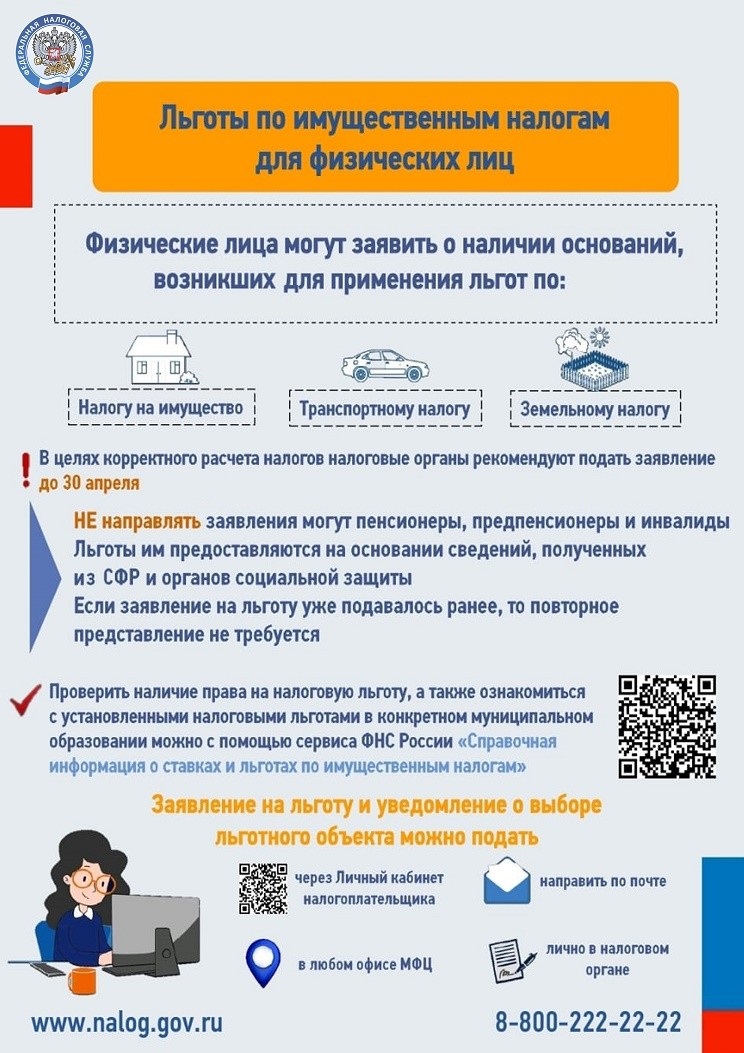 ФЕДЕРАЛЬНАЯ НАЛОГОВАЯ СЛУЖБА

Льготы по имущественным налогам для физических лиц

Физические лица могут заявить о наличии оснований, возникших для применения льгот по:

Налогу на имущество

Транспортному налогу

Земельному налогу

В целях корректного расчета налогов налоговые органы рекомендуют подать заявление до 30 апреля

НЕ направлять заявления могут пенсионеры, предпенсионеры и инвалиды
Льготы им предоставляются на основании сведений, полученных из СФР и органов социальной защиты
Если заявление на льготу уже подавалось ранее, то повторное представление не требуется

Проверить наличие права на налоговую льготу, а также ознакомиться с установленными налоговыми льготами в конкретном муниципальном образовании можно с помощью сервиса ФНС России «Справочная информация о ставках и льготах по имущественным налогам»

Заявление на льготу и уведомление о выборе льготного объекта можно подать

через Личный кабинет налогоплательщика

направить по почте

в любом офисе МФЦ

лично в налоговом органе

www.nalog.gov.ru

8-800-222-22-22